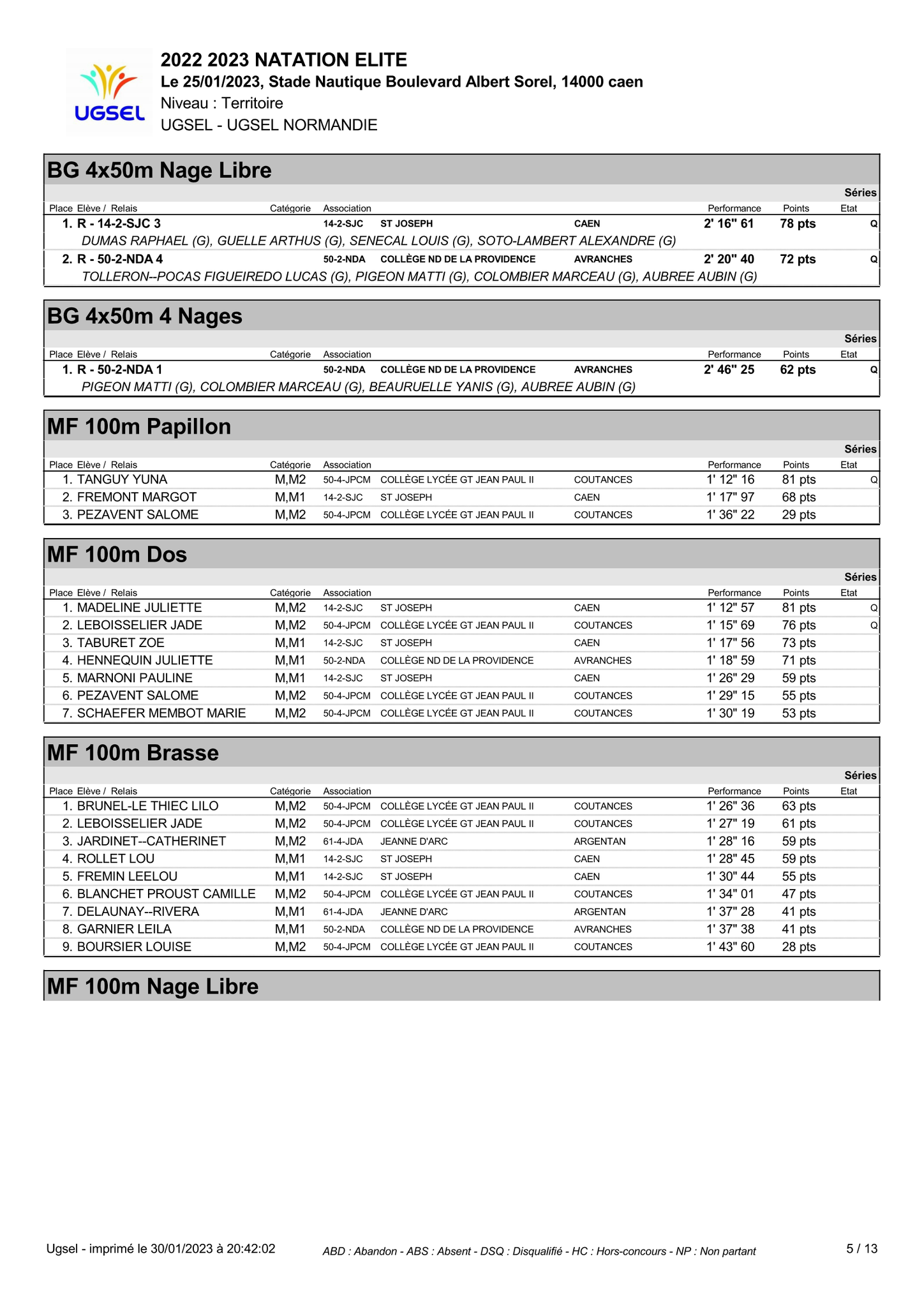 UGSEL

2022 2023 NATATION ELITE
Le 25/01/2023, Stade Nautique Boulevard Albert Sorel, 14000 caen
Niveau : Territoire
UGSEL - UGSEL NORMANDIE

BG 4x50m Nage Libre

Séries

| Place | Elève / Relais | Catégorie | Association | | | Performance | Points | Etat |
|---|---|---|---|---|---|---|---|---|
| 1. | R - 14-2-SJC 3 | | 14-2-SJC | ST JOSEPH | CAEN | 2' 16" 61 | 78 pts | Q |
| | DUMAS RAPHAEL (G), GUELLE ARTHUS (G), SENECAL LOUIS (G), SOTO-LAMBERT ALEXANDRE (G) | | | | | | | |
| 2. | R - 50-2-NDA 4 | | 50-2-NDA | COLLÈGE ND DE LA PROVIDENCE | AVRANCHES | 2' 20" 40 | 72 pts | Q |
| | TOLLERON--POCAS FIGUEIREDO LUCAS (G), PIGEON MATTI (G), COLOMBIER MARCEAU (G), AUBREE AUBIN (G) | | | | | | | |

BG 4x50m 4 Nages

Séries

| Place | Elève / Relais | Catégorie | Association | | | Performance | Points | Etat |
|---|---|---|---|---|---|---|---|---|
| 1. | R - 50-2-NDA 1 | | 50-2-NDA | COLLÈGE ND DE LA PROVIDENCE | AVRANCHES | 2' 46" 25 | 62 pts | Q |
| | PIGEON MATTI (G), COLOMBIER MARCEAU (G), BEAURUELLE YANIS (G), AUBREE AUBIN (G) | | | | | | | |

MF 100m Papillon

Séries

| Place | Elève / Relais | Catégorie | Association | | | Performance | Points | Etat |
|---|---|---|---|---|---|---|---|---|
| 1. | TANGUY YUNA | M,M2 | 50-4-JPCM | COLLÈGE LYCÉE GT JEAN PAUL II | COUTANCES | 1' 12" 16 | 81 pts | Q |
| 2. | FREMONT MARGOT | M,M1 | 14-2-SJC | ST JOSEPH | CAEN | 1' 17" 97 | 68 pts | |
| 3. | PEZAVENT SALOME | M,M2 | 50-4-JPCM | COLLÈGE LYCÉE GT JEAN PAUL II | COUTANCES | 1' 36" 22 | 29 pts | |

MF 100m Dos

Séries

| Place | Elève / Relais | Catégorie | Association | | | Performance | Points | Etat |
|---|---|---|---|---|---|---|---|---|
| 1. | MADELINE JULIETTE | M,M2 | 14-2-SJC | ST JOSEPH | CAEN | 1' 12" 57 | 81 pts | Q |
| 2. | LEBOISSELIER JADE | M,M2 | 50-4-JPCM | COLLÈGE LYCÉE GT JEAN PAUL II | COUTANCES | 1' 15" 69 | 76 pts | Q |
| 3. | TABURET ZOE | M,M1 | 14-2-SJC | ST JOSEPH | CAEN | 1' 17" 56 | 73 pts | |
| 4. | HENNEQUIN JULIETTE | M,M1 | 50-2-NDA | COLLÈGE ND DE LA PROVIDENCE | AVRANCHES | 1' 18" 59 | 71 pts | |
| 5. | MARNONI PAULINE | M,M1 | 14-2-SJC | ST JOSEPH | CAEN | 1' 26" 29 | 59 pts | |
| 6. | PEZAVENT SALOME | M,M2 | 50-4-JPCM | COLLÈGE LYCÉE GT JEAN PAUL II | COUTANCES | 1' 29" 15 | 55 pts | |
| 7. | SCHAEFER MEMBOT MARIE | M,M2 | 50-4-JPCM | COLLÈGE LYCÉE GT JEAN PAUL II | COUTANCES | 1' 30" 19 | 53 pts | |

MF 100m Brasse

Séries

| Place | Elève / Relais | Catégorie | Association | | | Performance | Points | Etat |
|---|---|---|---|---|---|---|---|---|
| 1. | BRUNEL-LE THIEC LILO | M,M2 | 50-4-JPCM | COLLÈGE LYCÉE GT JEAN PAUL II | COUTANCES | 1' 26" 36 | 63 pts | |
| 2. | LEBOISSELIER JADE | M,M2 | 50-4-JPCM | COLLÈGE LYCÉE GT JEAN PAUL II | COUTANCES | 1' 27" 19 | 61 pts | |
| 3. | JARDINET--CATHERINET | M,M2 | 61-4-JDA | JEANNE D'ARC | ARGENTAN | 1' 28" 16 | 59 pts | |
| 4. | ROLLET LOU | M,M1 | 14-2-SJC | ST JOSEPH | CAEN | 1' 28" 45 | 59 pts | |
| 5. | FREMIN LEELOU | M,M1 | 14-2-SJC | ST JOSEPH | CAEN | 1' 30" 44 | 55 pts | |
| 6. | BLANCHET PROUST CAMILLE | M,M2 | 50-4-JPCM | COLLÈGE LYCÉE GT JEAN PAUL II | COUTANCES | 1' 34" 01 | 47 pts | |
| 7. | DELAUNAY--RIVERA | M,M1 | 61-4-JDA | JEANNE D'ARC | ARGENTAN | 1' 37" 28 | 41 pts | |
| 8. | GARNIER LEILA | M,M1 | 50-2-NDA | COLLÈGE ND DE LA PROVIDENCE | AVRANCHES | 1' 37" 38 | 41 pts | |
| 9. | BOURSIER LOUISE | M,M2 | 50-4-JPCM | COLLÈGE LYCÉE GT JEAN PAUL II | COUTANCES | 1' 43" 60 | 28 pts | |

MF 100m Nage Libre

Ugsel - imprimé le 30/01/2023 à 20:42:02
ABD : Abandon - ABS : Absent - DSQ : Disqualifié - HC : Hors-concours - NP : Non partant
5 / 13